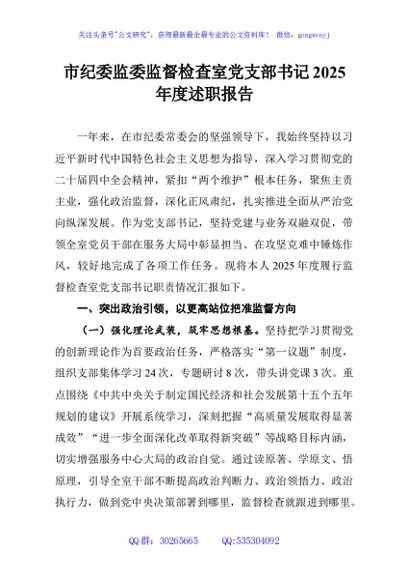 关注头条号"公文研究"，获得最新最全最专业的公文资料库！ 微信：gongwenyj

市纪委监委监督检查室党支部书记 2025 年度述职报告

一年来，在市纪委常委会的坚强领导下，我始终坚持以习近平新时代中国特色社会主义思想为指导，深入学习贯彻党的二十届四中全会精神，紧扣“两个维护”根本任务，聚焦主责主业，强化政治监督，深化正风肃纪，扎实推进全面从严治党向纵深发展。作为党支部书记，坚持党建与业务双融双促，带领全室党员干部在服务大局中彰显担当、在攻坚克难中锤炼作风，较好地完成了各项工作任务。现将本人 2025 年度履行监督检查室党支部书记职责情况汇报如下。

一、突出政治引领，以更高站位把准监督方向

（一）强化理论武装，筑牢思想根基。坚持把学习贯彻党的创新理论作为首要政治任务，严格落实“第一议题”制度，组织支部集体学习 24 次，专题研讨 8 次，带头讲党课 3 次。重点围绕《中共中央关于制定国民经济和社会发展第十五个五年规划的建议》开展系统学习，深刻把握“高质量发展取得显著成效”“进一步全面深化改革取得新突破”等战略目标内涵，切实增强服务中心大局的政治自觉。通过读原著、学原文、悟原理，引导全室干部不断提高政治判断力、政治领悟力、政治执行力，做到党中央决策部署到哪里，监督检查就跟进到哪里。

QQ 群：30265665 QQ:535304092